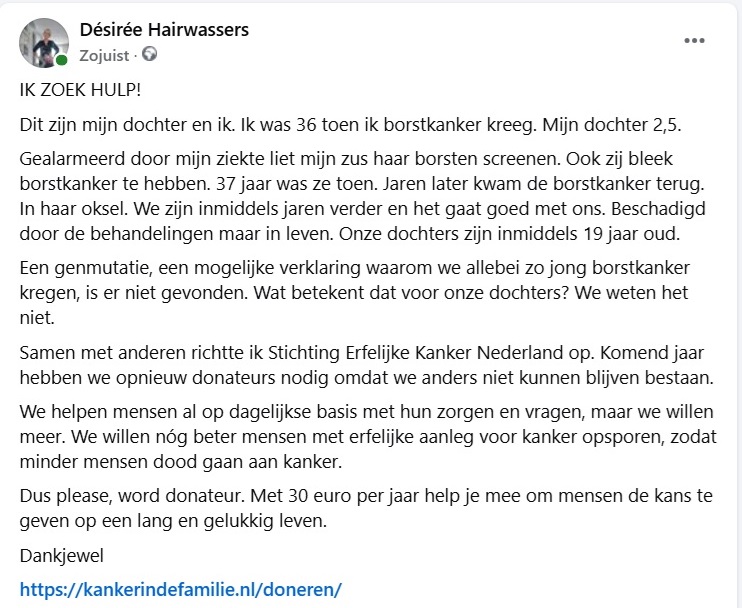 Désirée Hairwassers
Zojuist ·

IK ZOEK HULP!

Dit zijn mijn dochter en ik. Ik was 36 toen ik borstkanker kreeg. Mijn dochter 2,5.

Gealarmeerd door mijn ziekte liet mijn zus haar borsten screenen. Ook zij bleek borstkanker te hebben. 37 jaar was ze toen. Jaren later kwam de borstkanker terug. In haar oksel. We zijn inmiddels jaren verder en het gaat goed met ons. Beschadigd door de behandelingen maar in leven. Onze dochters zijn inmiddels 19 jaar oud.

Een genmutatie, een mogelijke verklaring waarom we allebei zo jong borstkanker kregen, is er niet gevonden. Wat betekent dat voor onze dochters? We weten het niet.

Samen met anderen richtte ik Stichting Erfelijke Kanker Nederland op. Komend jaar hebben we opnieuw donateurs nodig omdat we anders niet kunnen blijven bestaan.

We helpen mensen al op dagelijkse basis met hun zorgen en vragen, maar we willen meer. We willen nóg beter mensen met erfelijke aanleg voor kanker opsporen, zodat minder mensen dood gaan aan kanker.

Dus please, word donateur. Met 30 euro per jaar help je mee om mensen de kans te geven op een lang en gelukkig leven.

Dankjewel

https://kankerindefamilie.nl/doneren/